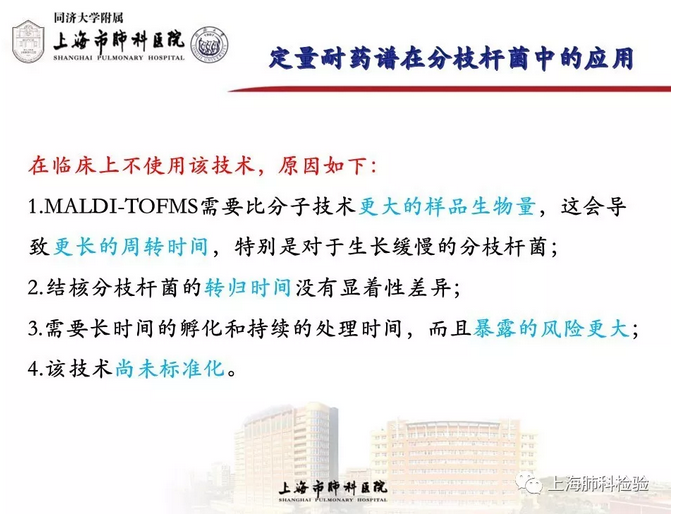 同济大学附属
上海市肺科医院
SHANGHAI PULMONARY HOSPITAL

定量耐药谱在分枝杆菌中的应用

在临床上不使用该技术，原因如下：
1.MALDI-TOFMS需要比分子技术更大的样品生物量，这会导致更长的周转时间，特别是对于生长缓慢的分枝杆菌；
2.结核分枝杆菌的转归时间没有显着性差异；
3.需要长时间的孵化和持续的处理时间，而且暴露的风险更大；
4.该技术尚未标准化。

上海市肺科医院
SHANGHAI PULMONARY HOSPITAL

上海肺科检验